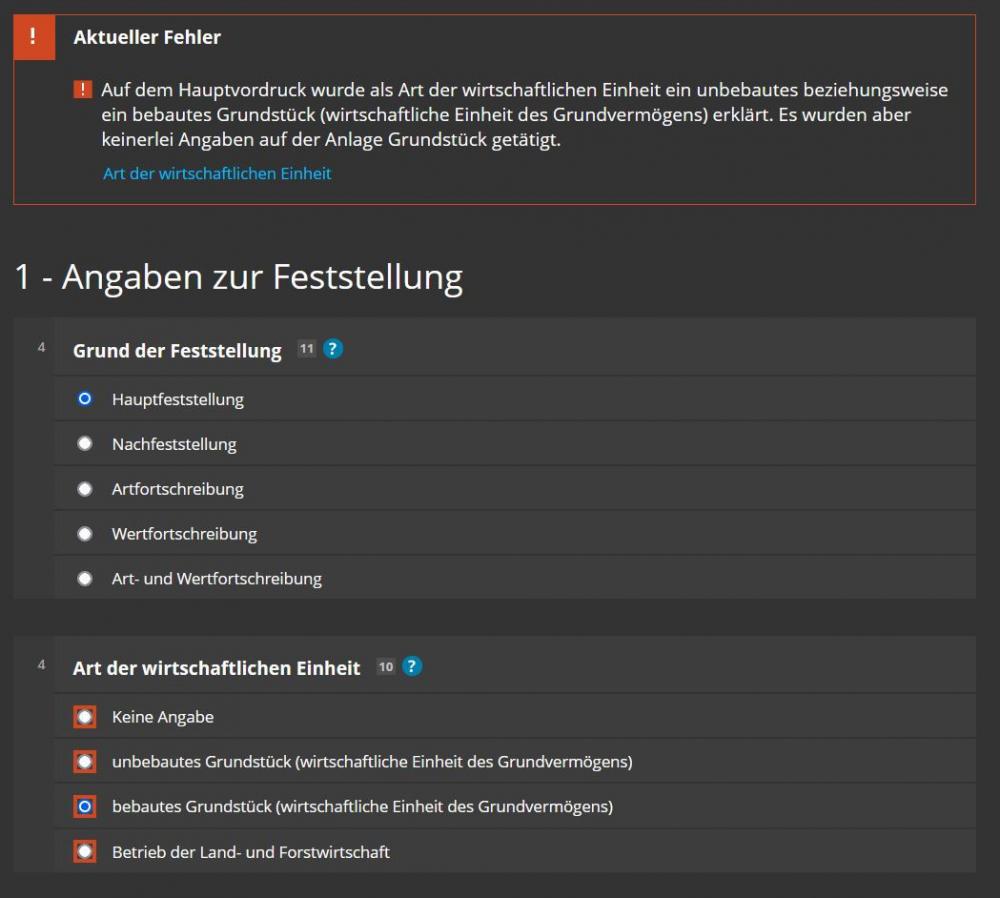 !
Aktueller Fehler

! Auf dem Hauptvordruck wurde als Art der wirtschaftlichen Einheit ein unbebautes beziehungsweise ein bebautes Grundstück (wirtschaftliche Einheit des Grundvermögens) erklärt. Es wurden aber keinerlei Angaben auf der Anlage Grundstück getätigt.

Art der wirtschaftlichen Einheit

1 - Angaben zur Feststellung

4
Grund der Feststellung 11 ?

Hauptfeststellung

Nachfeststellung

Artfortschreibung

Wertfortschreibung

Art- und Wertfortschreibung

4
Art der wirtschaftlichen Einheit 10 ?

Keine Angabe

unbebautes Grundstück (wirtschaftliche Einheit des Grundvermögens)

bebautes Grundstück (wirtschaftliche Einheit des Grundvermögens)

Betrieb der Land- und Forstwirtschaft